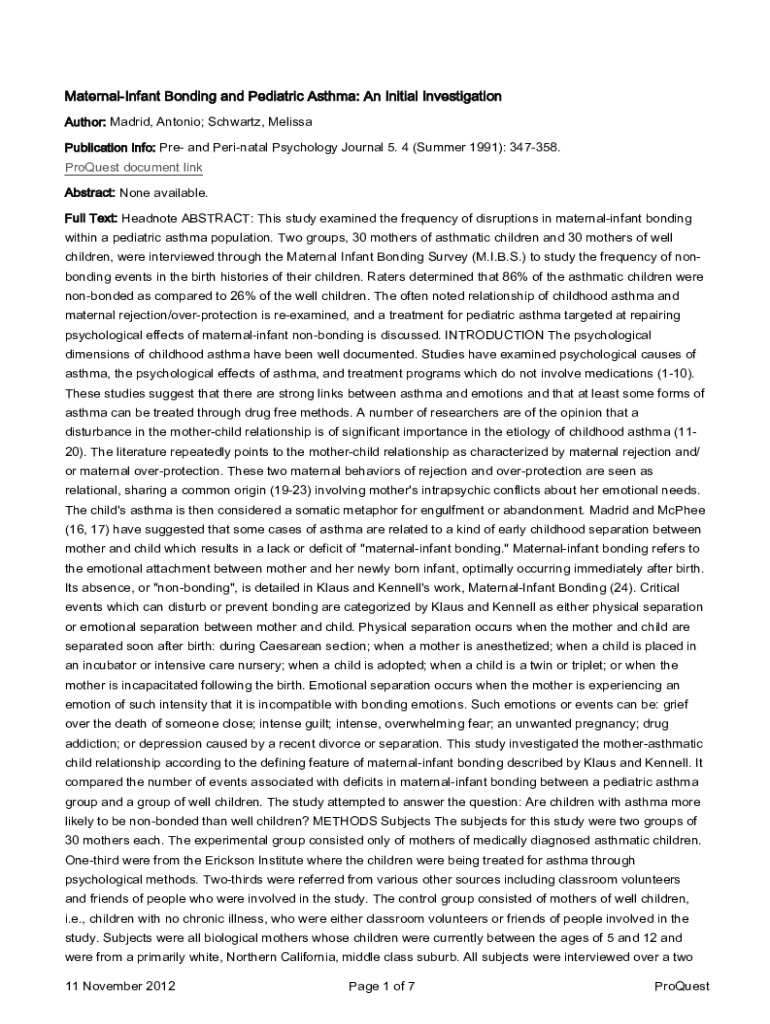 Maternal-Infant Bonding and Pediatric Asthma: An Initial Investigation

Author: Madrid, Antonio; Schwartz, Melissa

Publication info: Pre- and Peri-natal Psychology Journal 5. 4 (Summer 1991): 347-358.

ProQuest document link

Abstract: None available.

Full Text: Headnote ABSTRACT: This study examined the frequency of disruptions in maternal-infant bonding within a pediatric asthma population. Two groups, 30 mothers of asthmatic children and 30 mothers of well children, were interviewed through the Maternal Infant Bonding Survey (M.I.B.S.) to study the frequency of non-bonding events in the birth histories of their children. Raters determined that 86% of the asthmatic children were non-bonded as compared to 26% of the well children. The often noted relationship of childhood asthma and maternal rejection/over-protection is re-examined, and a treatment for pediatric asthma targeted at repairing psychological effects of maternal-infant non-bonding is discussed. INTRODUCTION The psychological dimensions of childhood asthma have been well documented. Studies have examined psychological causes of asthma, the psychological effects of asthma, and treatment programs which do not involve medications (1-10). These studies suggest that there are strong links between asthma and emotions and that at least some forms of asthma can be treated through drug free methods. A number of researchers are of the opinion that a disturbance in the mother-child relationship is of significant importance in the etiology of childhood asthma (11-20). The literature repeatedly points to the mother-child relationship as characterized by maternal rejection and/ or maternal over-protection. These two maternal behaviors of rejection and over-protection are seen as relational, sharing a common origin (19-23) involving mother's intrapsychic conflicts about her emotional needs. The child's asthma is then considered a somatic metaphor for engulfment or abandonment. Madrid and McPhee (16, 17) have suggested that some cases of asthma are related to a kind of early childhood separation between mother and child which results in a lack or deficit of "maternal-infant bonding." Maternal-infant bonding refers to the emotional attachment between mother and her newly born infant, optimally occurring immediately after birth. Its absence, or "non-bonding", is detailed in Klaus and Kennell's work, Maternal-Infant Bonding (24). Critical events which can disturb or prevent bonding are categorized by Klaus and Kennell as either physical separation or emotional separation between mother and child. Physical separation occurs when the mother and child are separated soon after birth: during Caesarean section; when a mother is anesthetized; when a child is placed in an incubator or intensive care nursery; when a child is adopted; when a child is a twin or triplet; or when the mother is incapacitated following the birth. Emotional separation occurs when the mother is experiencing an emotion of such intensity that it is incompatible with bonding emotions. Such emotions or events can be: grief over the death of someone close; intense guilt; intense, overwhelming fear; an unwanted pregnancy; drug addiction; or depression caused by a recent divorce or separation. This study investigated the mother-asthmatic child relationship according to the defining feature of maternal-infant bonding described by Klaus and Kennell. It compared the number of events associated with deficits in maternal-infant bonding between a pediatric asthma group and a group of well children. The study attempted to answer the question: Are children with asthma more likely to be non-bonded than well children? METHODS Subjects The subjects for this study were two groups of 30 mothers each. The experimental group consisted only of mothers of medically diagnosed asthmatic children. One-third were from the Erickson Institute where the children were being treated for asthma through psychological methods. Two-thirds were referred from various other sources including classroom volunteers and friends of people who were involved in the study. The control group consisted of mothers of well children, i.e., children with no chronic illness, who were either classroom volunteers or friends of people involved in the study. Subjects were all biological mothers whose children were currently between the ages of 5 and 12 and were from a primarily white, Northern California, middle class suburb. All subjects were interviewed over a two

11 November 2012 Page 1 of 7 ProQuest